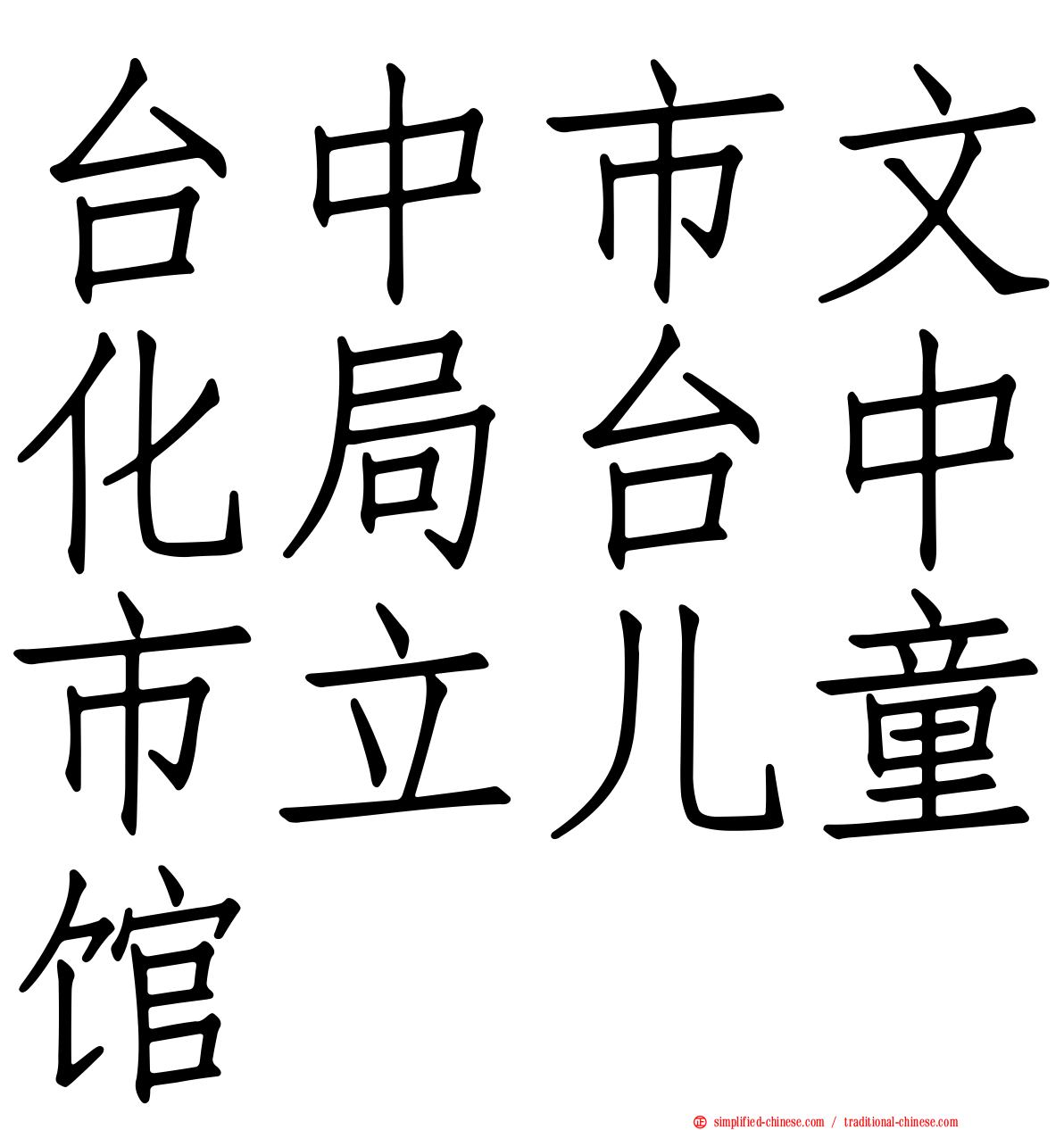 台中市文化局台中市立儿童馆

simplified-chinese.com / traditional-chinese.com